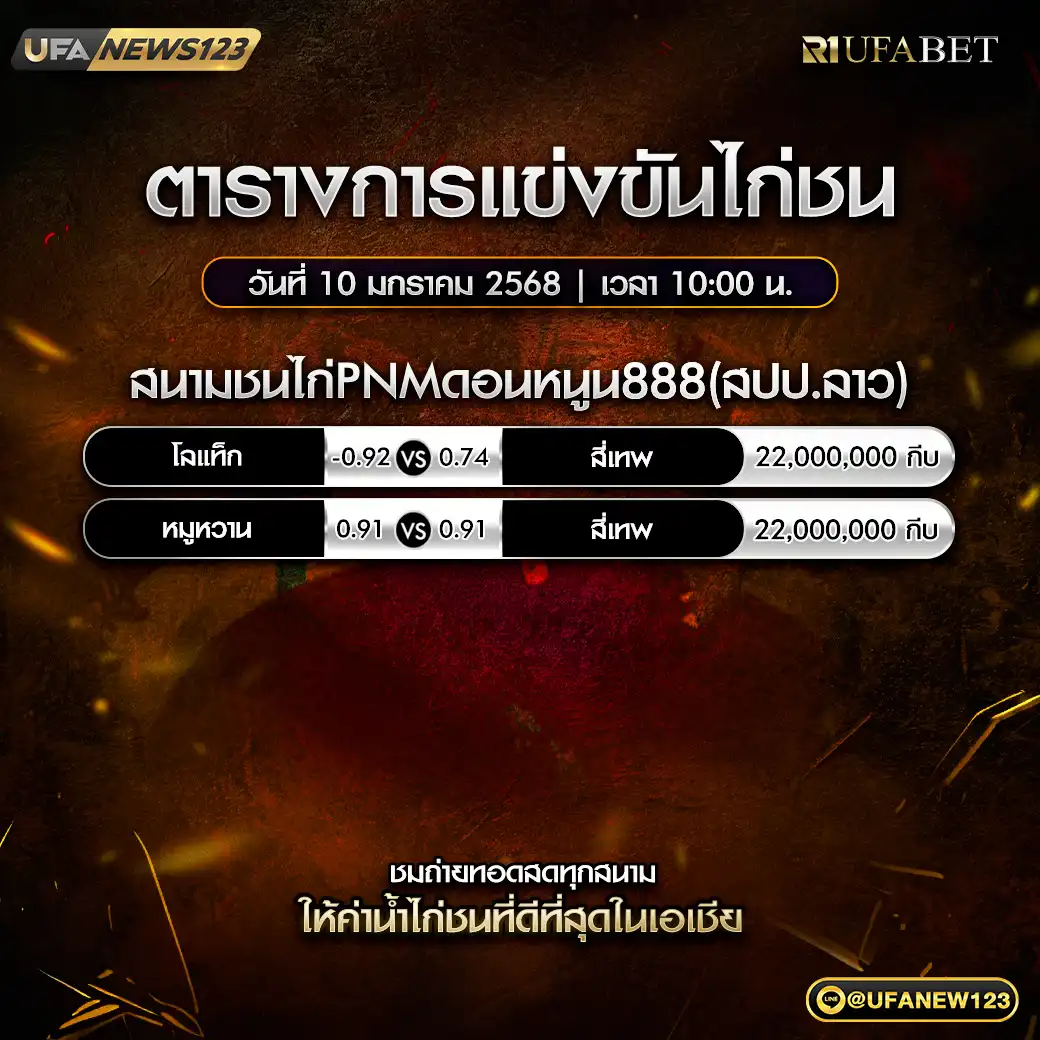 UFA NEWS123

R1UFABET

ตารางการแข่งขันไก่ชน

วันที่ 10 มกราคม 2568 | เวลา 10:00 น.

สนามชนไก่PNMดอนหนูน888(สปป.ลาว)

| โลแท็ก | -0.92 VS 0.74 | สี่เทพ | 22,000,000 กีบ |
|---|---|---|---|
| หมูหวาน | 0.91 VS 0.91 | สี่เทพ | 22,000,000 กีบ |

ชมถ่ายทอดสดทุกสนาม
ให้ค่าน้ำไก่ชนที่ดีที่สุดในเอเชีย

LINE @UFANEW123